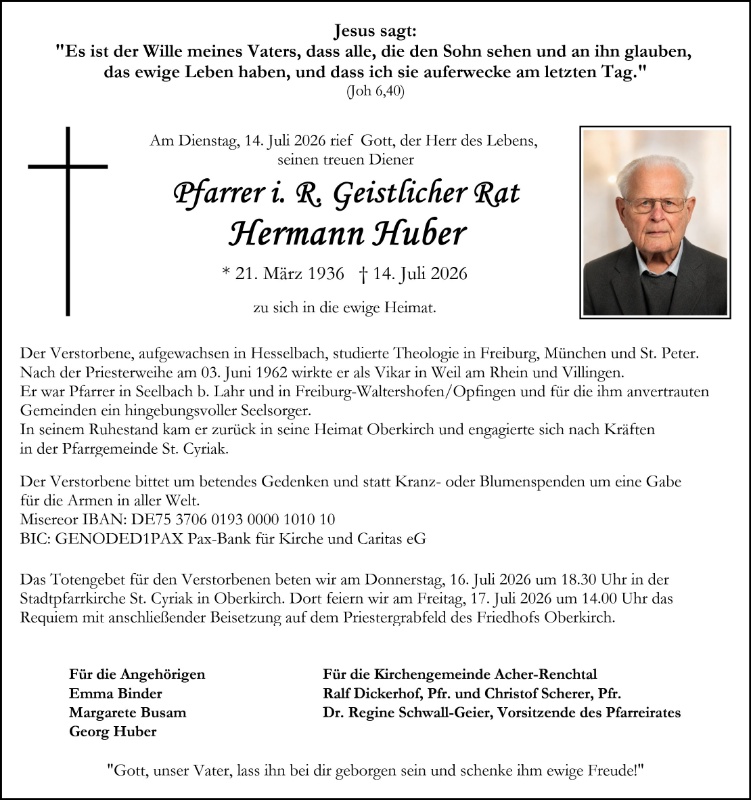 Jesus sagt:
"Es ist der Wille meines Vaters, dass alle, die den Sohn sehen und an ihn glauben, das ewige Leben haben, und dass ich sie auferwecke am letzten Tag."
(Joh 6,40)

Am Dienstag, 14. Juli 2026 rief Gott, der Herr des Lebens, seinen treuen Diener

Pfarrer i. R. Geistlicher Rat
Hermann Huber

* 21. März 1936 † 14. Juli 2026

zu sich in die ewige Heimat.

Der Verstorbene, aufgewachsen in Hesselbach, studierte Theologie in Freiburg, München und St. Peter. Nach der Priesterweihe am 03. Juni 1962 wirkte er als Vikar in Weil am Rhein und Villingen. Er war Pfarrer in Seelbach b. Lahr und in Freiburg-Waltershofen/Opfingen und für die ihm anvertrauten Gemeinden ein hingebungsvoller Seelsorger.
In seinem Ruhestand kam er zurück in seine Heimat Oberkirch und engagierte sich nach Kräften in der Pfarrgemeinde St. Cyriak.

Der Verstorbene bittet um betendes Gedenken und statt Kranz- oder Blumenspenden um eine Gabe für die Armen in aller Welt.
Misereor IBAN: DE75 3706 0193 0000 1010 10
BIC: GENODED1PAX Pax-Bank für Kirche und Caritas eG

Das Totengebet für den Verstorbenen beten wir am Donnerstag, 16. Juli 2026 um 18.30 Uhr in der Stadtpfarrkirche St. Cyriak in Oberkirch. Dort feiern wir am Freitag, 17. Juli 2026 um 14.00 Uhr das Requiem mit anschließender Beisetzung auf dem Priestergrabfeld des Friedhofs Oberkirch.

Für die Angehörigen
Emma Binder
Margarete Busam
Georg Huber

Für die Kirchengemeinde Acher-Renchtal
Ralf Dickerhof, Pfr. und Christof Scherer, Pfr.
Dr. Regine Schwall-Geier, Vorsitzende des Pfarreirates

"Gott, unser Vater, lass ihn bei dir geborgen sein und schenke ihm ewige Freude!"